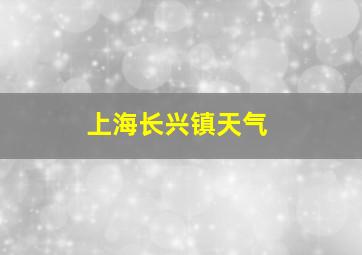 上海长兴镇天气